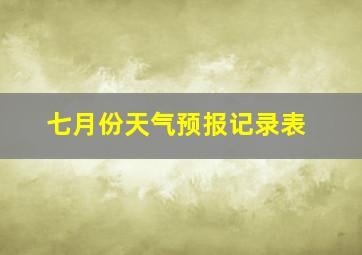 七月份天气预报记录表